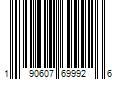 1 90607 69992 6